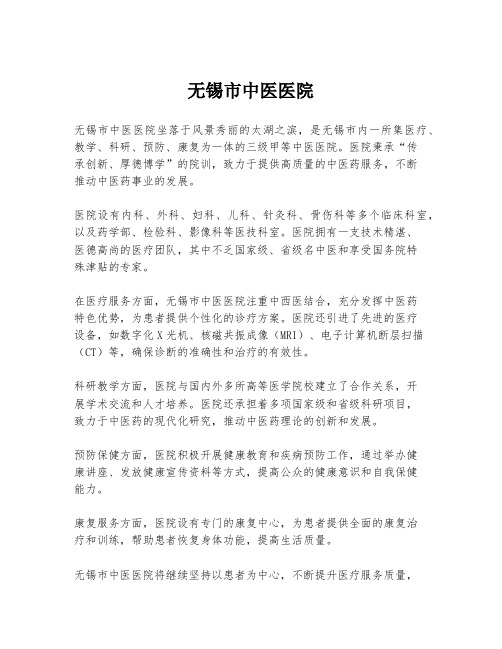 无锡市中医医院

无锡市中医医院坐落于风景秀丽的太湖之滨，是无锡市内一所集医疗、教学、科研、预防、康复为一体的三级甲等中医医院。医院秉承“传承创新、厚德博学”的院训，致力于提供高质量的中医药服务，不断推动中医药事业的发展。

医院设有内科、外科、妇科、儿科、针灸科、骨伤科等多个临床科室，以及药学部、检验科、影像科等医技科室。医院拥有一支技术精湛、医德高尚的医疗团队，其中不乏国家级、省级名中医和享受国务院特殊津贴的专家。

在医疗服务方面，无锡市中医医院注重中西医结合，充分发挥中医药特色优势，为患者提供个性化的诊疗方案。医院还引进了先进的医疗设备，如数字化X光机、核磁共振成像（MRI）、电子计算机断层扫描（CT）等，确保诊断的准确性和治疗的有效性。

科研教学方面，医院与国内外多所高等医学院校建立了合作关系，开展学术交流和人才培养。医院还承担着多项国家级和省级科研项目，致力于中医药的现代化研究，推动中医药理论的创新和发展。

预防保健方面，医院积极开展健康教育和疾病预防工作，通过举办健康讲座、发放健康宣传资料等方式，提高公众的健康意识和自我保健能力。

康复服务方面，医院设有专门的康复中心，为患者提供全面的康复治疗和训练，帮助患者恢复身体功能，提高生活质量。

无锡市中医医院将继续坚持以患者为中心，不断提升医疗服务质量，